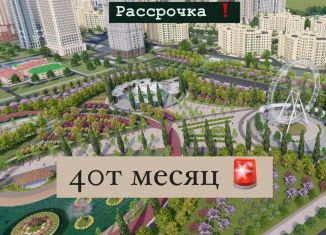 Рассрочка ❗

40т месяц 🚨